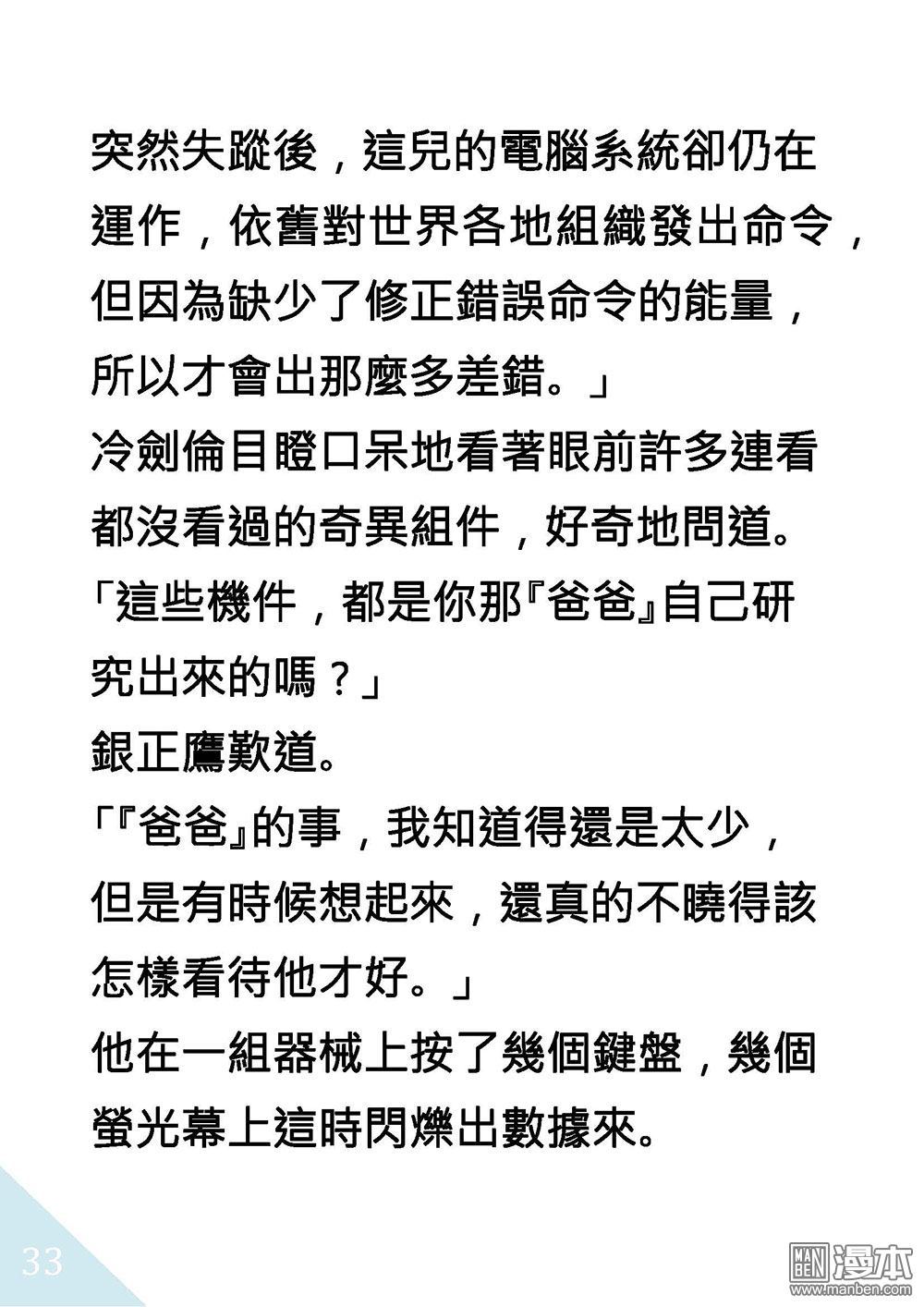 突然失蹤後，這兒的電腦系統卻仍在運作，依舊對世界各地組織發出命令，但因為缺少了修正錯誤命令的能量，所以才會出那麼多差錯。」

冷劍倫目瞪口呆地看著眼前許多連看都沒看過的奇異組件，好奇地問道。

「這些機件，都是你那『爸爸』自己研究出來的嗎？」

銀正鷹歎道。

「『爸爸』的事，我知道得還是太少，但是有時候想起來，還真的不曉得該怎樣看待他才好。」

他在一組器械上按了幾個鍵盤，幾個螢光幕上這時閃爍出數據來。

33

MAN BEN 漫本
www.manben.com